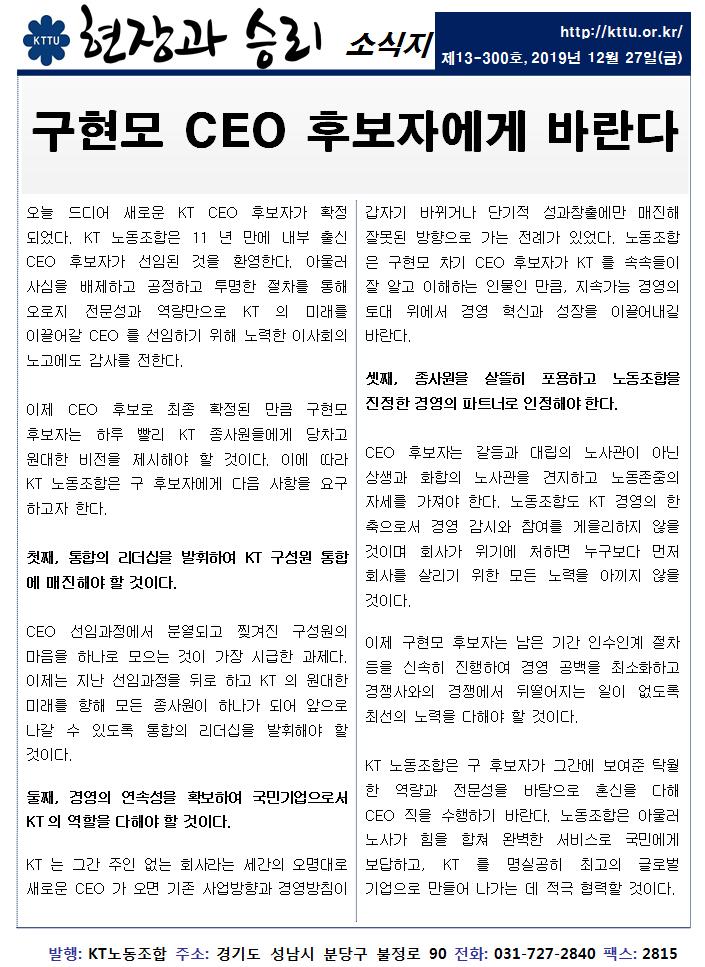 KTTU 현장과 승리 소식지

http://kttu.or.kr/

제13-300호, 2019년 12월 27일(금)

구현모 CEO 후보자에게 바란다

오늘 드디어 새로운 KT CEO 후보자가 확정되었다. KT 노동조합은 11 년 만에 내부 출신 CEO 후보자가 선임된 것을 환영한다. 아울러 사심을 배제하고 공정하고 투명한 절차를 통해 오로지 전문성과 역량만으로 KT 의 미래를 이끌어갈 CEO 를 선임하기 위해 노력한 이사회의 노고에도 감사를 전한다.

이제 CEO 후보로 최종 확정된 만큼 구현모 후보자는 하루 빨리 KT 종사원들에게 당차고 원대한 비전을 제시해야 할 것이다. 이에 따라 KT 노동조합은 구 후보자에게 다음 사항을 요구하고자 한다.

첫째, 통합의 리더십을 발휘하여 KT 구성원 통합에 매진해야 할 것이다.

CEO 선임과정에서 분열되고 찢겨진 구성원의 마음을 하나로 모으는 것이 가장 시급한 과제다. 이제는 지난 선임과정을 뒤로 하고 KT 의 원대한 미래를 향해 모든 종사원이 하나가 되어 앞으로 나갈 수 있도록 통합의 리더십을 발휘해야 할 것이다.

둘째, 경영의 연속성을 확보하여 국민기업으로서 KT 의 역할을 다해야 할 것이다.

KT 는 그간 주인 없는 회사라는 세간의 오명대로 새로운 CEO 가 오면 기존 사업방향과 경영방침이 갑자기 바뀌거나 단기적 성과창출에만 매진해 잘못된 방향으로 가는 전례가 있었다. 노동조합은 구현모 차기 CEO 후보자가 KT 를 속속들이 잘 알고 이해하는 인물인 만큼, 지속가능 경영의 토대 위에서 경영 혁신과 성장을 이끌어내길 바란다.

셋째, 종사원을 살뜰히 포용하고 노동조합을 진정한 경영의 파트너로 인정해야 한다.

CEO 후보자는 갈등과 대립의 노사관이 아닌 상생과 화합의 노사관을 견지하고 노동존중의 자세를 가져야 한다. 노동조합도 KT 경영의 한 축으로서 경영 감시와 참여를 게을리하지 않을 것이며 회사가 위기에 처하면 누구보다 먼저 회사를 살리기 위한 모든 노력을 아끼지 않을 것이다.

이제 구현모 후보자는 남은 기간 인수인계 절차 등을 신속히 진행하여 경영 공백을 최소화하고 경쟁사와의 경쟁에서 뒤떨어지는 일이 없도록 최선의 노력을 다해야 할 것이다.

KT 노동조합은 구 후보자가 그간에 보여준 탁월한 역량과 전문성을 바탕으로 혼신을 다해 CEO 직을 수행하기 바란다. 노동조합은 아울러 노사가 힘을 합쳐 완벽한 서비스로 국민에게 보답하고, KT 를 명실공히 최고의 글로벌 기업으로 만들어 나가는 데 적극 협력할 것이다.

발행: KT노동조합 주소: 경기도 성남시 분당구 불정로 90 전화: 031-727-2840 팩스: 2815